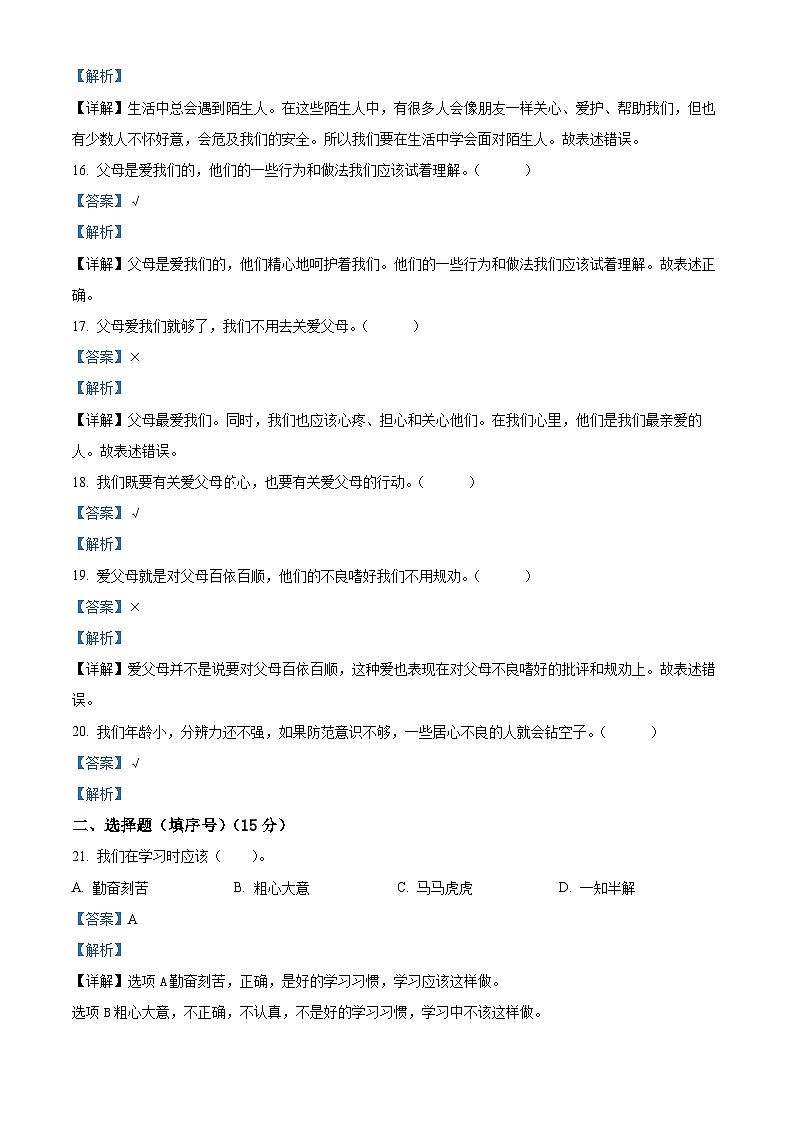 【解析】

【详解】生活中总会遇到陌生人。在这些陌生人中，有很多人会像朋友一样关心、爱护、帮助我们，但也有少数人不怀好意，会危及我们的安全。所以我们要在生活中学会面对陌生人。故表述错误。

16. 父母是爱我们的，他们的一些行为和做法我们应该试着理解。（　　）

【答案】√

【解析】

【详解】父母是爱我们的，他们精心地呵护着我们。他们的一些行为和做法我们应该试着理解。故表述正确。

17. 父母爱我们就够了，我们不用去关爱父母。（　　）

【答案】×

【解析】

【详解】父母最爱我们。同时，我们也应该心疼、担心和关心他们。在我们心里，他们是我们最亲爱的人。故表述错误。

18. 我们既要有关爱父母的心，也要有关爱父母的行动。（　　）

【答案】√

【解析】

19. 爱父母就是对父母百依百顺，他们的不良嗜好我们不用规劝。（　　）

【答案】×

【解析】

【详解】爱父母并不是说要对父母百依百顺，这种爱也表现在对父母不良嗜好的批评和规劝上。故表述错误。

20. 我们年龄小，分辨力还不强，如果防范意识不够，一些居心不良的人就会钻空子。（　　）

【答案】√

【解析】

二、选择题（填序号）（15 分）

21. 我们在学习时应该（　　）。

A. 勤奋刻苦　　B. 粗心大意　　C. 马马虎虎　　D. 一知半解

【答案】A

【解析】

【详解】选项 A 勤奋刻苦，正确，是好的学习习惯，学习应该这样做。

选项 B 粗心大意，不正确，不认真，不是好的学习习惯，学习中不该这样做。